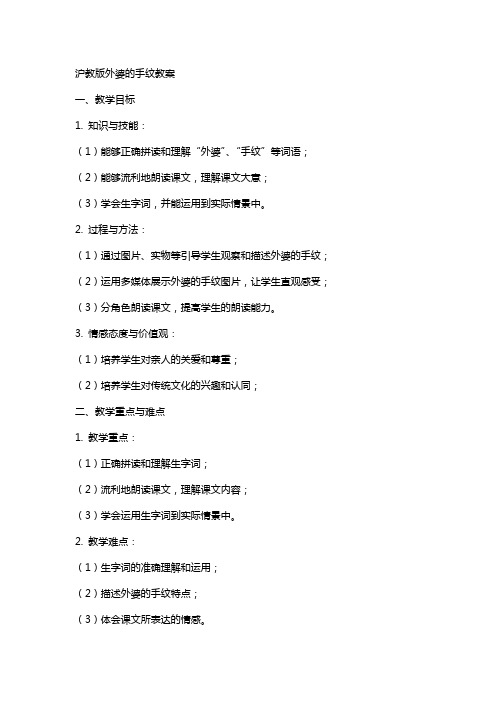 沪教版外婆的手纹教案

一、教学目标

1. 知识与技能：

（1）能够正确拼读和理解“外婆”、“手纹”等词语；

（2）能够流利地朗读课文，理解课文大意；

（3）学会生字词，并能运用到实际情景中。

2. 过程与方法：

（1）通过图片、实物等引导学生观察和描述外婆的手纹；

（2）运用多媒体展示外婆的手纹图片，让学生直观感受；

（3）分角色朗读课文，提高学生的朗读能力。

3. 情感态度与价值观：

（1）培养学生对亲人的关爱和尊重；

（2）培养学生对传统文化的兴趣和认同；

二、教学重点与难点

1. 教学重点：

（1）正确拼读和理解生字词；

（2）流利地朗读课文，理解课文内容；

（3）学会运用生字词到实际情景中。

2. 教学难点：

（1）生字词的准确理解和运用；

（2）描述外婆的手纹特点；

（3）体会课文所表达的情感。